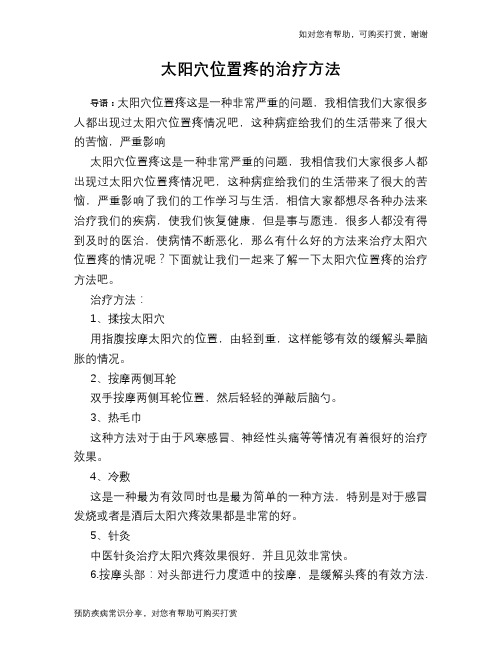 如对您有帮助，可购买打赏，谢谢

太阳穴位置疼的治疗方法

导语：太阳穴位置疼这是一种非常严重的问题，我相信我们大家很多人都出现过太阳穴位置疼情况吧，这种病症给我们的生活带来了很大的苦恼，严重影响

太阳穴位置疼这是一种非常严重的问题，我相信我们大家很多人都出现过太阳穴位置疼情况吧，这种病症给我们的生活带来了很大的苦恼，严重影响了我们的工作学习与生活，相信大家都想尽各种办法来治疗我们的疾病，使我们恢复健康，但是事与愿违，很多人都没有得到及时的医治，使病情不断恶化，那么有什么好的方法来治疗太阳穴位置疼的情况呢？下面就让我们一起来了解一下太阳穴位置疼的治疗方法吧。

治疗方法：

1、揉按太阳穴

用指腹按摩太阳穴的位置，由轻到重，这样能够有效的缓解头晕脑胀的情况。

2、按摩两侧耳轮

双手按摩两侧耳轮位置，然后轻轻的弹敲后脑勺。

3、热毛巾

这种方法对于由于风寒感冒、神经性头痛等等情况有着很好的治疗效果。

4、冷敷

这是一种最为有效同时也是最为简单的一种方法，特别是对于感冒发烧或者是酒后太阳穴疼效果都是非常的好。

5、针灸

中医针灸治疗太阳穴疼效果很好，并且见效非常快。

6.按摩头部：对头部进行力度适中的按摩，是缓解头疼的有效方法.

预防疾病常识分享，对您有帮助可购买打赏